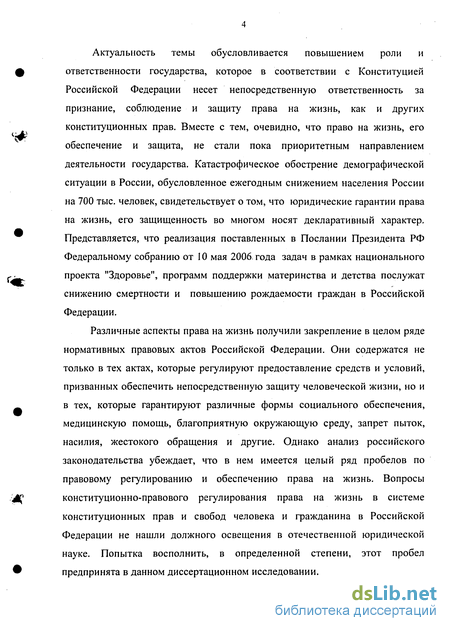 4

Актуальность темы обусловливается повышением роли и ответственности государства, которое в соответствии с Конституцией Российской Федерации несет непосредственную ответственность за признание, соблюдение и защиту права на жизнь, как и других конституционных прав. Вместе с тем, очевидно, что право на жизнь, его обеспечение и защита, не стали пока приоритетным направлением деятельности государства. Катастрофическое обострение демографической ситуации в России, обусловленное ежегодным снижением населения России на 700 тыс. человек, свидетельствует о том, что юридические гарантии права на жизнь, его защищенность во многом носят декларативный характер. Представляется, что реализация поставленных в Послании Президента РФ Федеральному собранию от 10 мая 2006 года задач в рамках национального проекта "Здоровье", программ поддержки материнства и детства послужат снижению смертности и повышению рождаемости граждан в Российской Федерации.

Различные аспекты права на жизнь получили закрепление в целом ряде нормативных правовых актов Российской Федерации. Они содержатся не только в тех актах, которые регулируют предоставление средств и условий, призванных обеспечить непосредственную защиту человеческой жизни, но и в тех, которые гарантируют различные формы социального обеспечения, медицинскую помощь, благоприятную окружающую среду, запрет пыток, насилия, жестокого обращения и другие. Однако анализ российского законодательства убеждает, что в нем имеется целый ряд пробелов по правовому регулированию и обеспечению права на жизнь. Вопросы конституционно-правового регулирования права на жизнь в системе конституционных прав и свобод человека и гражданина в Российской Федерации не нашли должного освещения в отечественной юридической науке. Попытка восполнить, в определенной степени, этот пробел предпринята в данном диссертационном исследовании.

dsLib.net
библиотека диссертаций